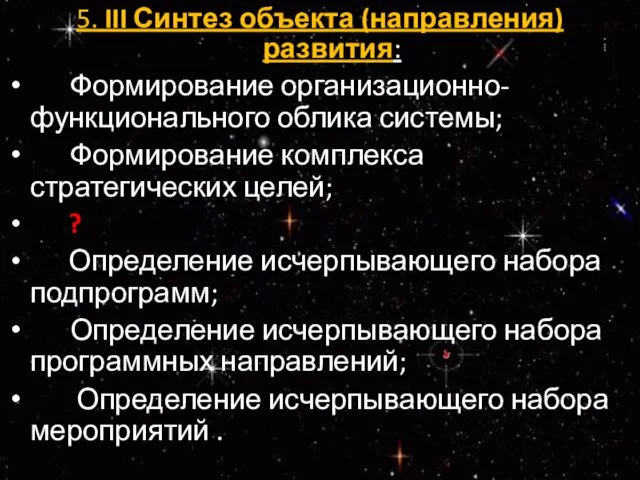 5. III Синтез объекта (направления) развития:

• Формирование организационно-функционального облика системы;

• Формирование комплекса стратегических целей;

• ?

• Определение исчерпывающего набора подпрограмм;

• Определение исчерпывающего набора программных направлений;

• Определение исчерпывающего набора мероприятий .